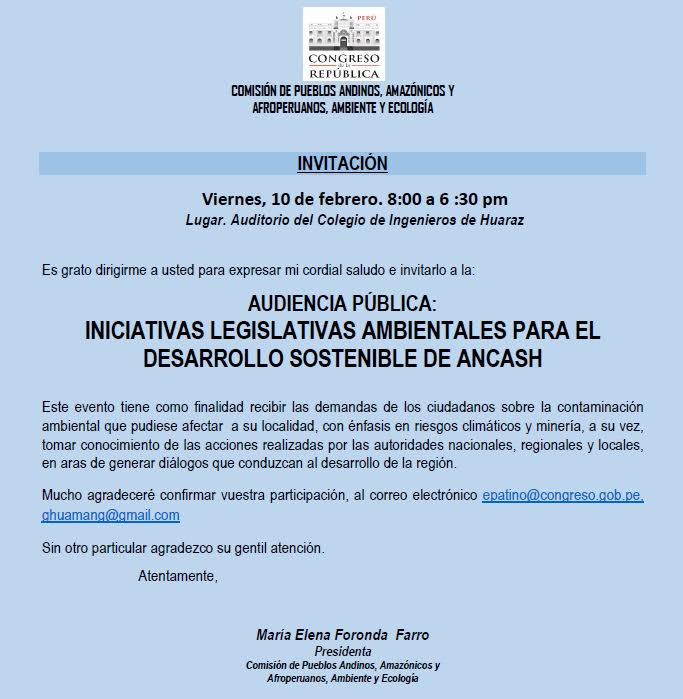 PERU
CONGRESO
de la
REPÚBLICA

COMISIÓN DE PUEBLOS ANDINOS, AMAZÓNICOS Y AFROPERUANOS, AMBIENTE Y ECOLOGÍA

INVITACIÓN

Viernes, 10 de febrero. 8:00 a 6 :30 pm
Lugar. Auditorio del Colegio de Ingenieros de Huaraz

Es grato dirigirme a usted para expresar mi cordial saludo e invitarlo a la:

AUDIENCIA PÚBLICA:
INICIATIVAS LEGISLATIVAS AMBIENTALES PARA EL DESARROLLO SOSTENIBLE DE ANCASH

Este evento tiene como finalidad recibir las demandas de los ciudadanos sobre la contaminación ambiental que pudiese afectar a su localidad, con énfasis en riesgos climáticos y minería, a su vez, tomar conocimiento de las acciones realizadas por las autoridades nacionales, regionales y locales, en aras de generar diálogos que conduzcan al desarrollo de la región.

Mucho agradeceré confirmar vuestra participación, al correo electrónico epatino@congreso.gob.pe, ghuamang@gmail.com

Sin otro particular agradezco su gentil atención.

Atentamente,

María Elena Foronda Farro
Presidenta
Comisión de Pueblos Andinos, Amazónicos y Afroperuanos, Ambiente y Ecología